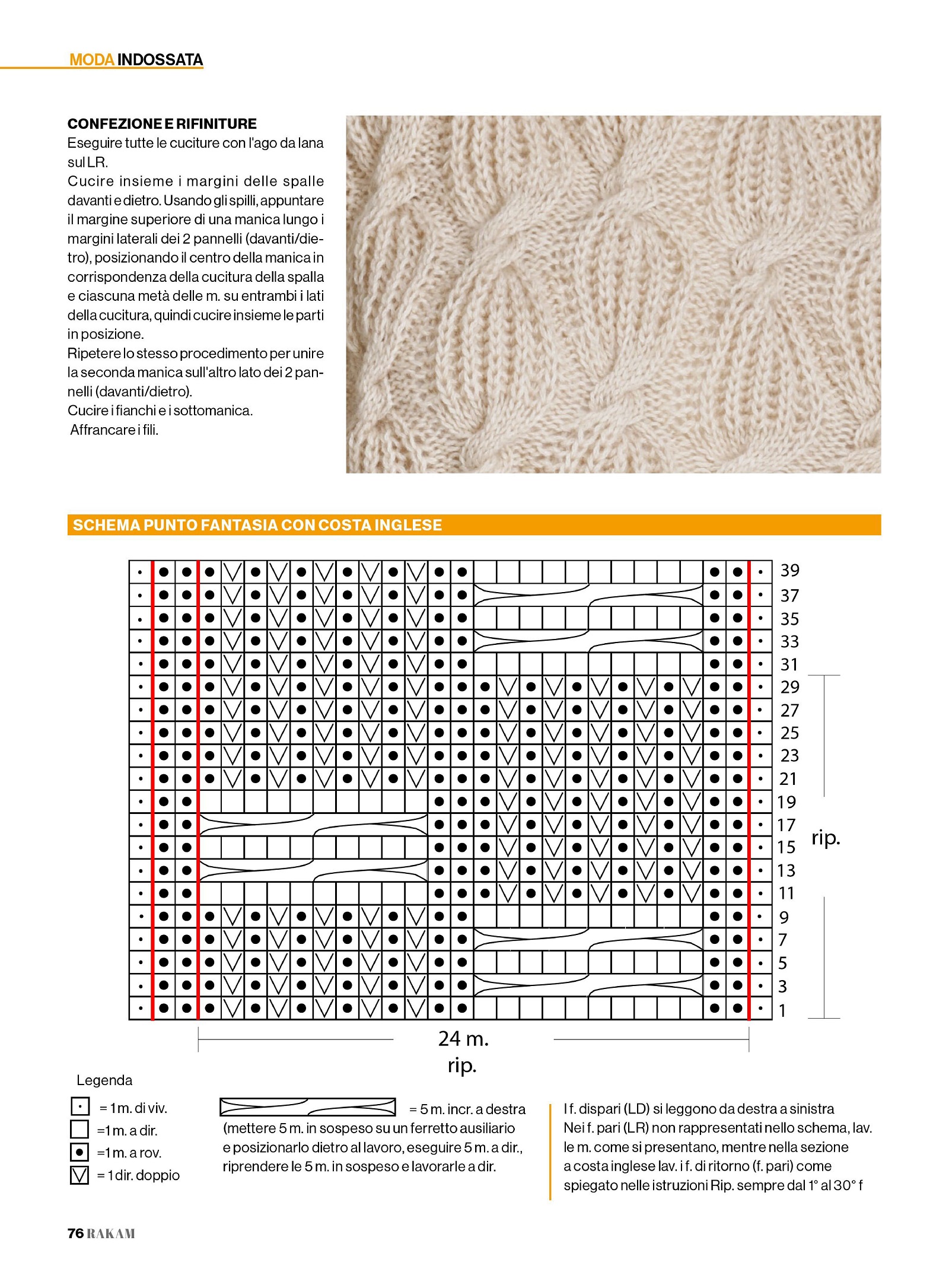 MODA INDOSSATA

CONFEZIONE E RIFINITURE
Eseguire tutte le cuciture con l'ago da lana sul LR.
Cucire insieme i margini delle spalle davanti e dietro. Usando gli spilli, appuntare il margine superiore di una manica lungo i margini laterali dei 2 pannelli (davanti/dietro), posizionando il centro della manica in corrispondenza della cucitura della spalla e ciascuna metà delle m. su entrambi i lati della cucitura, quindi cucire insieme le parti in posizione.
Ripetere lo stesso procedimento per unire la seconda manica sull'altro lato dei 2 pannelli (davanti/dietro).
Cucire i fianchi e i sottomanica.
Affrancare i fili.

SCHEMA PUNTO FANTASIA CON COSTA INGLESE

39
37
35
33
31
29
27
25
23
21
19
17
15
13
11
9
7
5
3
1

rip.

24 m.
rip.

Legenda
= 1 m. di viv.
=1 m. a dir.
=1 m. a rov.
= 1 dir. doppio

= 5 m. incr. a destra (mettere 5 m. in sospeso su un ferretto ausiliario e posizionarlo dietro al lavoro, eseguire 5 m. a dir., riprendere le 5 m. in sospeso e lavorarle a dir.

I f. dispari (LD) si leggono da destra a sinistra
Nei f. pari (LR) non rappresentati nello schema, lav. le m. come si presentano, mentre nella sezione a costa inglese lav. i f. di ritorno (f. pari) come spiegato nelle istruzioni Rip. sempre dal 1° al 30° f

76 RAKAM